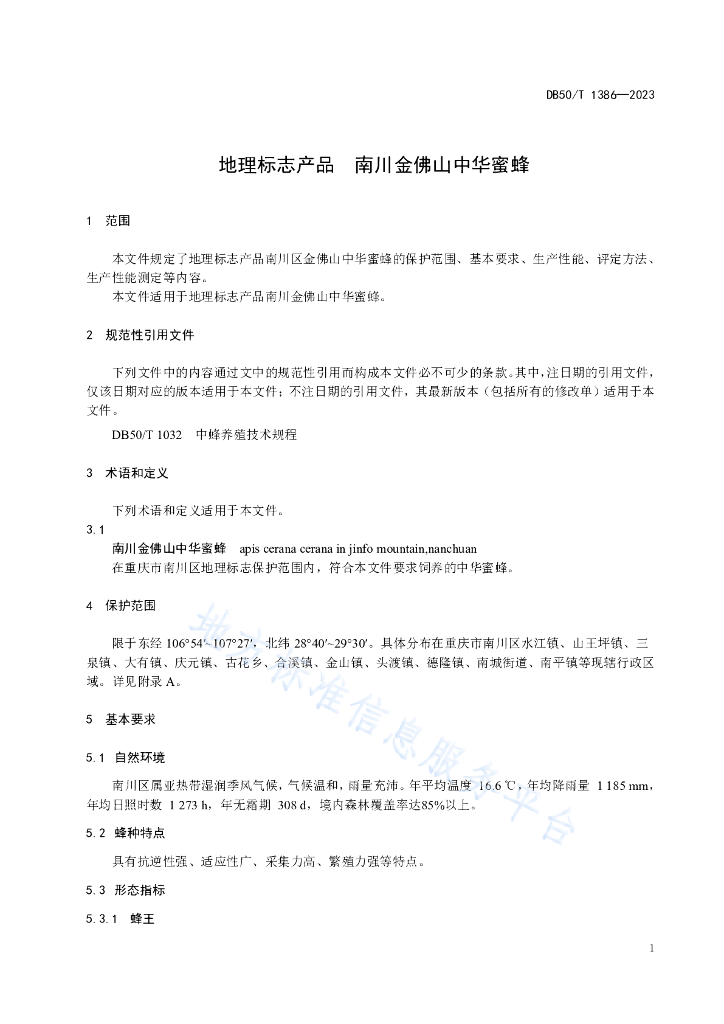 DB50/T 1386—2023

地理标志产品　南川金佛山中华蜜蜂

1　范围

本文件规定了地理标志产品南川区金佛山中华蜜蜂的保护范围、基本要求、生产性能、评定方法、生产性能测定等内容。

本文件适用于地理标志产品南川金佛山中华蜜蜂。

2　规范性引用文件

下列文件中的内容通过文中的规范性引用而构成本文件必不可少的条款。其中，注日期的引用文件，仅该日期对应的版本适用于本文件；不注日期的引用文件，其最新版本（包括所有的修改单）适用于本文件。

DB50/T 1032　中蜂养殖技术规程

3　术语和定义

下列术语和定义适用于本文件。

3.1

南川金佛山中华蜜蜂　apis cerana cerana in jinfo mountain,nanchuan

在重庆市南川区地理标志保护范围内，符合本文件要求饲养的中华蜜蜂。

4　保护范围

限于东经 106°54′~107°27′，北纬 28°40′~29°30′。具体分布在重庆市南川区水江镇、山王坪镇、三泉镇、大有镇、庆元镇、古花乡、合溪镇、金山镇、头渡镇、德隆镇、南城街道、南平镇等现辖行政区域。详见附录 A。

5　基本要求

5.1　自然环境

南川区属亚热带湿润季风气候，气候温和，雨量充沛。年平均温度 16.6 ℃，年均降雨量 1 185 mm，年均日照时数 1 273 h，年无霜期 308 d，境内森林覆盖率达85%以上。

5.2　蜂种特点

具有抗逆性强、适应性广、采集力高、繁殖力强等特点。

5.3　形态指标

5.3.1　蜂王

地方标准信息服务平台

1